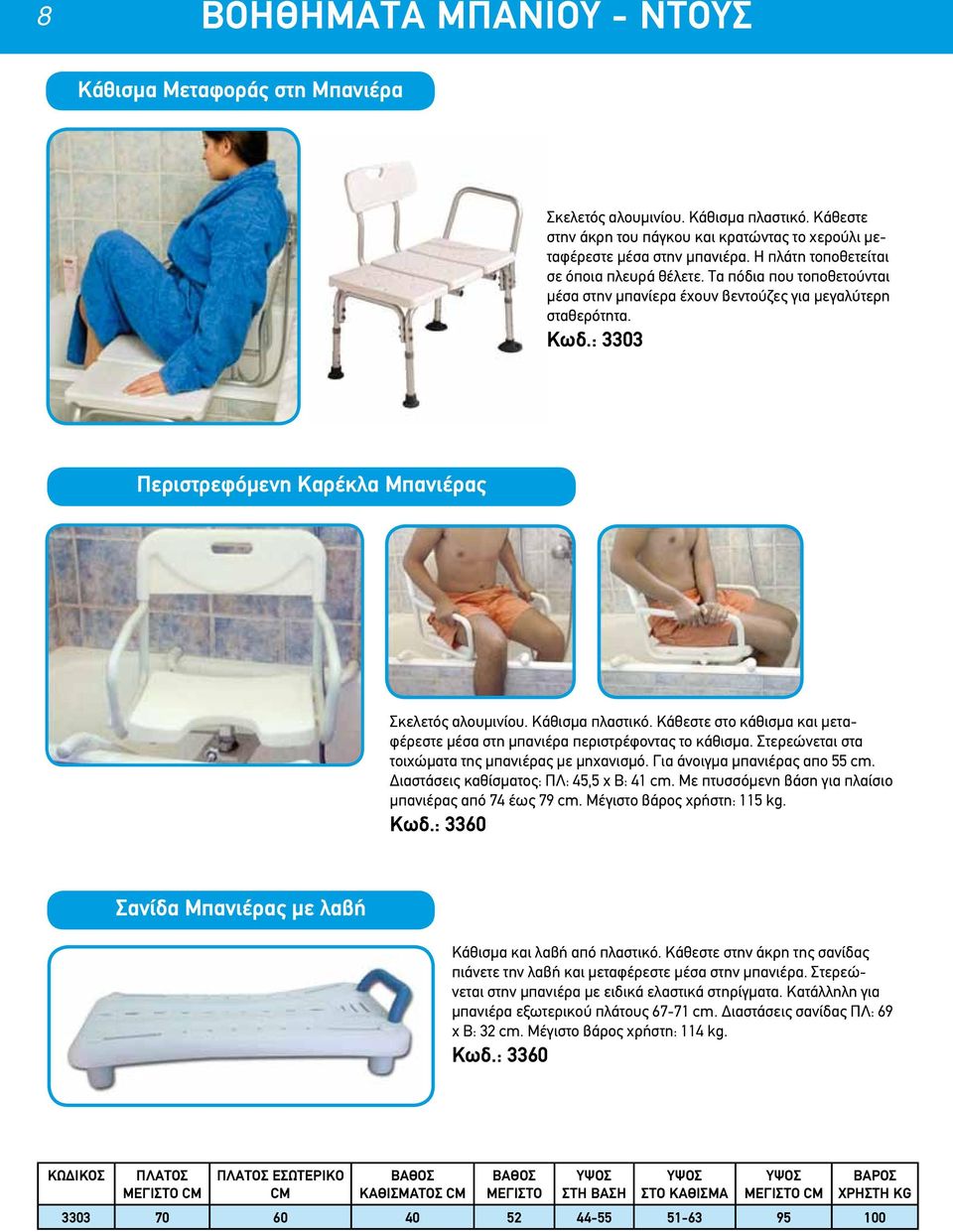 8 ΒΟΗΘΗΜΑΤΑ ΜΠΑΝΙΟΥ - ΝΤΟΥΣ

Κάθισμα Μεταφοράς στη Μπανιέρα

Σκελετός αλουμινίου. Κάθισμα πλαστικό. Κάθεστε στην άκρη του πάγκου και κρατώντας το χερούλι μεταφέρεστε μέσα στην μπανιέρα. Η πλάτη τοποθετείται σε όποια πλευρά θέλετε. Τα πόδια που τοποθετούνται μέσα στην μπανίερα έχουν βεντούζες για μεγαλύτερη σταθερότητα.

Κωδ.: 3303

Περιστρεφόμενη Καρέκλα Μπανιέρας

Σκελετός αλουμινίου. Κάθισμα πλαστικό. Κάθεστε στο κάθισμα και μεταφέρεστε μέσα στη μπανιέρα περιστρέφοντας το κάθισμα. Στερεώνεται στα τοιχώματα της μπανιέρας με μηχανισμό. Για άνοιγμα μπανιέρας απο 55 cm. Διαστάσεις καθίσματος: ΠΛ: 45,5 x Β: 41 cm. Με πτυσσόμενη βάση για πλαίσιο μπανιέρας από 74 έως 79 cm. Μέγιστο βάρος χρήστη: 115 kg.

Κωδ.: 3360

Σανίδα Μπανιέρας με λαβή

Κάθισμα και λαβή από πλαστικό. Κάθεστε στην άκρη της σανίδας πιάνετε την λαβή και μεταφέρεστε μέσα στην μπανιέρα. Στερεώνεται στην μπανιέρα με ειδικά ελαστικά στηρίγματα. Κατάλληλη για μπανιέρα εξωτερικού πλάτους 67-71 cm. Διαστάσεις σανίδας ΠΛ: 69 x Β: 32 cm. Μέγιστο βάρος χρήστη: 114 kg.

Κωδ.: 3360

| ΚΩΔΙΚΟΣ | ΠΛΑΤΟΣ ΜΕΓΙΣΤΟ CM | ΠΛΑΤΟΣ ΕΣΩΤΕΡΙΚΟ CM | ΒΑΘΟΣ ΚΑΘΙΣΜΑΤΟΣ CM | ΒΑΘΟΣ ΜΕΓΙΣΤΟ | ΥΨΟΣ ΣΤΗ ΒΑΣΗ | ΥΨΟΣ ΣΤΟ ΚΑΘΙΣΜΑ | ΥΨΟΣ ΜΕΓΙΣΤΟ CM | ΒΑΡΟΣ ΧΡΗΣΤΗ KG |
|---|---|---|---|---|---|---|---|---|
| 3303 | 70 | 60 | 40 | 52 | 44-55 | 51-63 | 95 | 100 |